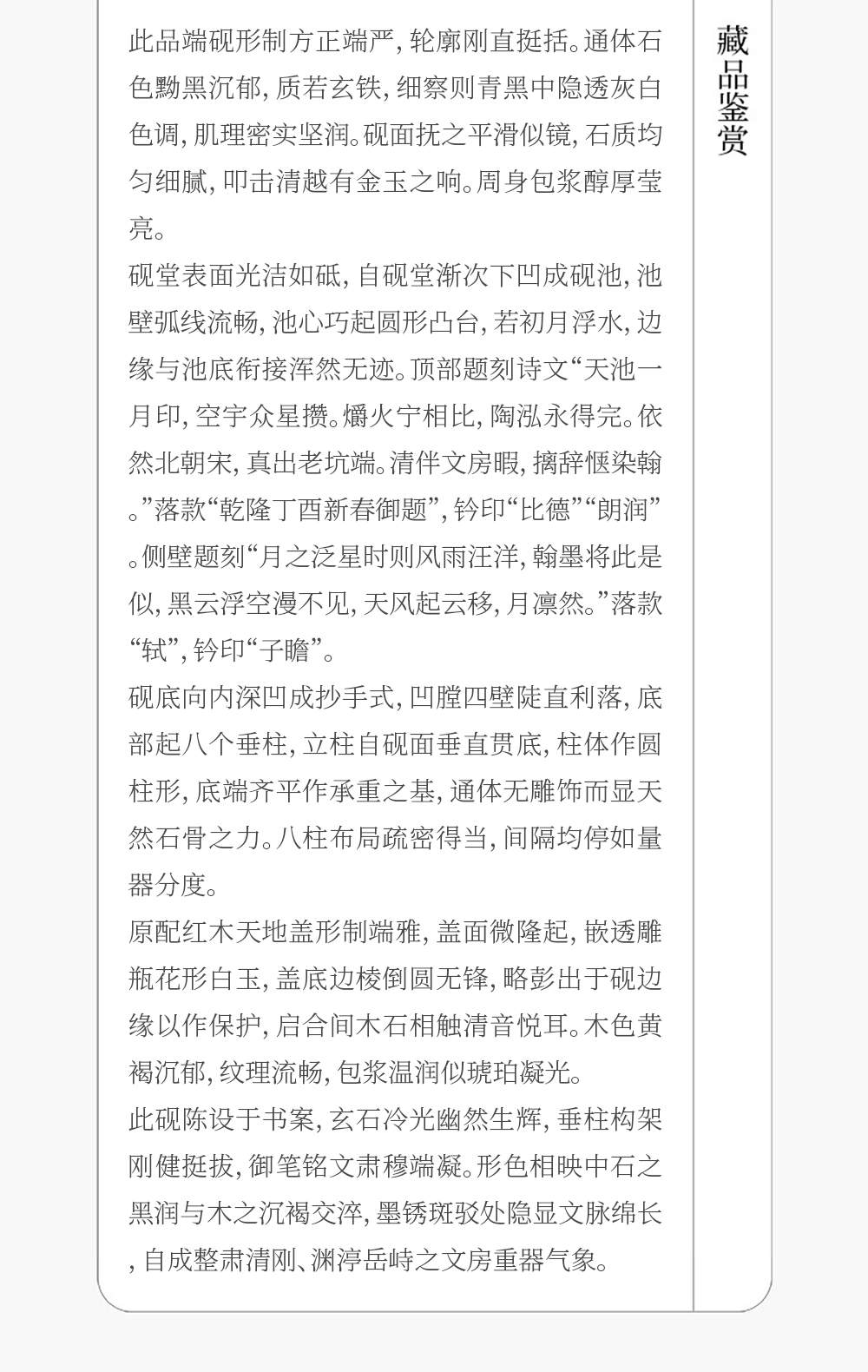 藏品鉴赏

此品端砚形制方正端严，轮廓刚直挺括。通体石色黝黑沉郁，质若玄铁，细察则青黑中隐透灰白色调，肌理密实坚润。砚面抚之平滑似镜，石质均匀细腻，叩击清越有金玉之响。周身包浆醇厚莹亮。

砚堂表面光洁如砥，自砚堂渐次下凹成砚池，池壁弧线流畅，池心巧起圆形凸台，若初月浮水，边缘与池底衔接浑然无迹。顶部题刻诗文“天池一月印，空宇众星攒。爝火宁相比，陶泓永得完。依然北朝宋，真出老坑端。清伴文房暇，摛辞惬染翰。”落款“乾隆丁酉新春御题”，钤印“比德”“朗润”。侧壁题刻“月之泛星时则风雨汪洋，翰墨将此是似，黑云浮空漫不见，天风起云移，月凛然。”落款“轼”，钤印“子瞻”。

砚底向内深凹成抄手式，凹膛四壁陡直利落，底部起八个垂柱，立柱自砚面垂直贯底，柱体作圆柱形，底端齐平作承重之基，通体无雕饰而显天然石骨之力。八柱布局疏密得当，间隔均停如量器分度。

原配红木天地盖形制端雅，盖面微隆起，嵌透雕瓶花形白玉，盖底边棱倒圆无锋，略彭出于砚边缘以作保护，启合间木石相触清音悦耳。木色黄褐沉郁，纹理流畅，包浆温润似琥珀凝光。

此砚陈设于书案，玄石冷光幽然生辉，垂柱构架刚健挺拔，御笔铭文肃穆端凝。形色相映中石之黑润与木之沉褐交淬，墨锈斑驳处隐显文脉绵长，自成整肃清刚、渊渟岳峙之文房重器气象。